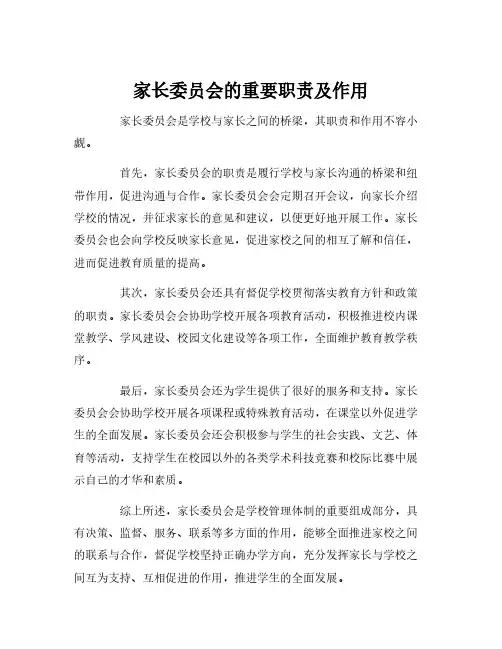 家长委员会的重要职责及作用

家长委员会是学校与家长之间的桥梁，其职责和作用不容小觑。

首先，家长委员会的职责是履行学校与家长沟通的桥梁和纽带作用，促进沟通与合作。家长委员会会定期召开会议，向家长介绍学校的情况，并征求家长的意见和建议，以便更好地开展工作。家长委员会也会向学校反映家长意见，促进家校之间的相互了解和信任，进而促进教育质量的提高。

其次，家长委员会还具有督促学校贯彻落实教育方针和政策的职责。家长委员会会协助学校开展各项教育活动，积极推进校内课堂教学、学风建设、校园文化建设等各项工作，全面维护教育教学秩序。

最后，家长委员会还为学生提供了很好的服务和支持。家长委员会会协助学校开展各项课程或特殊教育活动，在课堂以外促进学生的全面发展。家长委员会还会积极参与学生的社会实践、文艺、体育等活动，支持学生在校园以外的各类学术科技竞赛和校际比赛中展示自己的才华和素质。

综上所述，家长委员会是学校管理体制的重要组成部分，具有决策、监督、服务、联系等多方面的作用，能够全面推进家校之间的联系与合作，督促学校坚持正确办学方向，充分发挥家长与学校之间互为支持、互相促进的作用，推进学生的全面发展。